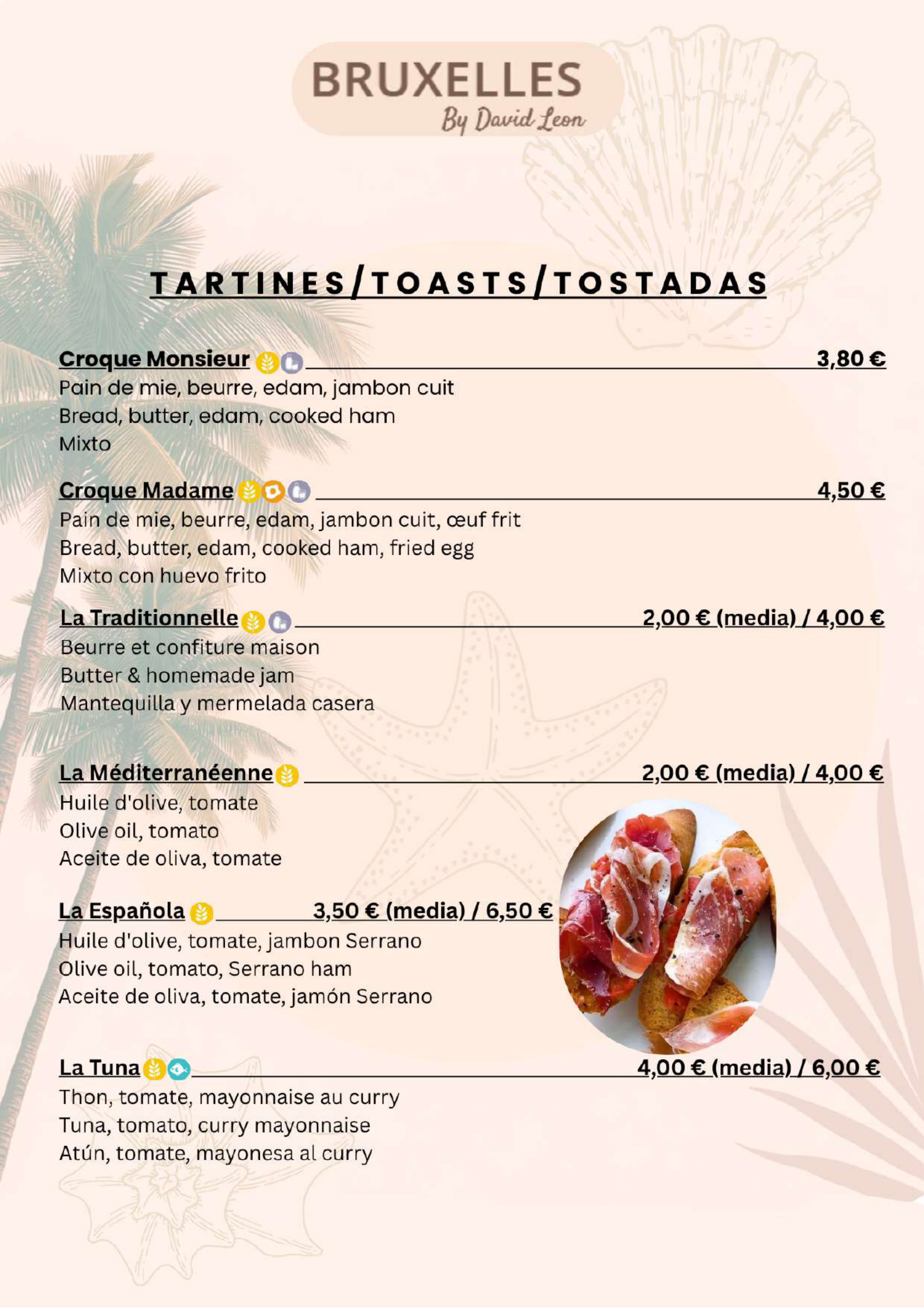 BRUXELLES
By David Leon

TARTINES/TOASTS/TOSTADAS

Croque Monsieur 3,80 €
Pain de mie, beurre, edam, jambon cuit
Bread, butter, edam, cooked ham
Mixto

Croque Madame 4,50 €
Pain de mie, beurre, edam, jambon cuit, œuf frit
Bread, butter, edam, cooked ham, fried egg
Mixto con huevo frito

La Traditionnelle 2,00 € (media) / 4,00 €
Beurre et confiture maison
Butter & homemade jam
Mantequilla y mermelada casera

La Méditerranéenne 2,00 € (media) / 4,00 €
Huile d'olive, tomate
Olive oil, tomato
Aceite de oliva, tomate

La Española 3,50 € (media) / 6,50 €
Huile d'olive, tomate, jambon Serrano
Olive oil, tomato, Serrano ham
Aceite de oliva, tomate, jamón Serrano

La Tuna 4,00 € (media) / 6,00 €
Thon, tomate, mayonnaise au curry
Tuna, tomato, curry mayonnaise
Atún, tomate, mayonesa al curry